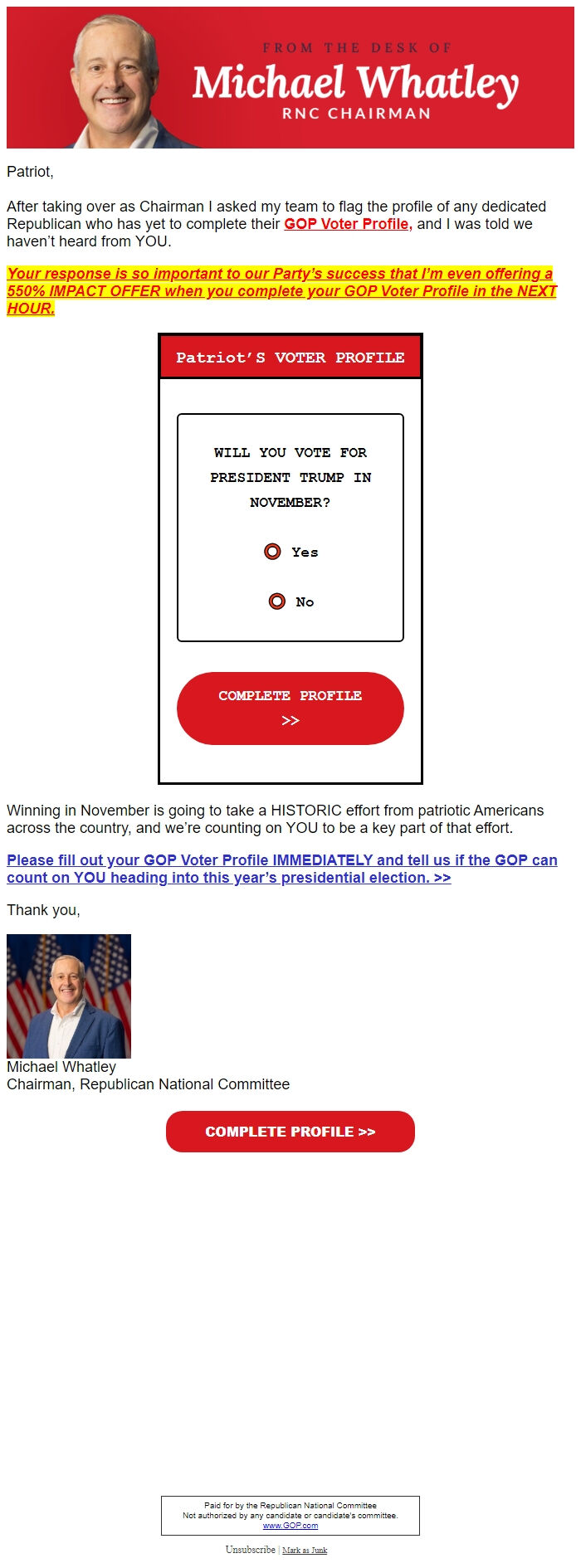 FROM THE DESK OF
Michael Whatley
RNC CHAIRMAN

Patriot,

After taking over as Chairman I asked my team to flag the profile of any dedicated Republican who has yet to complete their GOP Voter Profile, and I was told we haven't heard from YOU.

Your response is so important to our Party's success that I'm even offering a 550% IMPACT OFFER when you complete your GOP Voter Profile in the NEXT HOUR.

Patriot'S VOTER PROFILE

WILL YOU VOTE FOR PRESIDENT TRUMP IN NOVEMBER?

Yes

No

COMPLETE PROFILE >>

Winning in November is going to take a HISTORIC effort from patriotic Americans across the country, and we're counting on YOU to be a key part of that effort.

Please fill out your GOP Voter Profile IMMEDIATELY and tell us if the GOP can count on YOU heading into this year's presidential election. >>

Thank you,

Michael Whatley
Chairman, Republican National Committee

COMPLETE PROFILE >>

Paid for by the Republican National Committee
Not authorized by any candidate or candidate's committee.
www.GOP.com

Unsubscribe | Mark as Junk